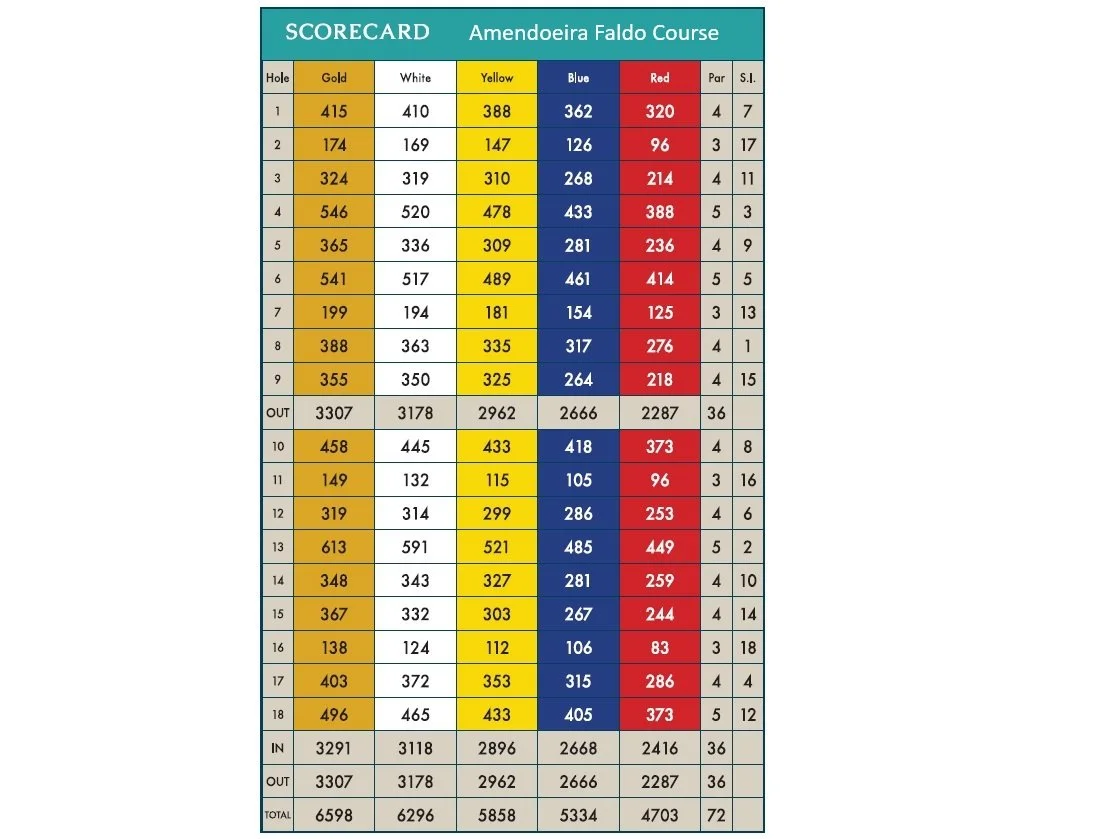 SCORECARD Amendoeira Faldo Course

| Hole | Gold | White | Yellow | Blue | Red | Par | S.I. |
|---|---|---|---|---|---|---|---|
| 1 | 415 | 410 | 388 | 362 | 320 | 4 | 7 |
| 2 | 174 | 169 | 147 | 126 | 96 | 3 | 17 |
| 3 | 324 | 319 | 310 | 268 | 214 | 4 | 11 |
| 4 | 546 | 520 | 478 | 433 | 388 | 5 | 3 |
| 5 | 365 | 336 | 309 | 281 | 236 | 4 | 9 |
| 6 | 541 | 517 | 489 | 461 | 414 | 5 | 5 |
| 7 | 199 | 194 | 181 | 154 | 125 | 3 | 13 |
| 8 | 388 | 363 | 335 | 317 | 276 | 4 | 1 |
| 9 | 355 | 350 | 325 | 264 | 218 | 4 | 15 |
| OUT | 3307 | 3178 | 2962 | 2666 | 2287 | 36 | |
| 10 | 458 | 445 | 433 | 418 | 373 | 4 | 8 |
| 11 | 149 | 132 | 115 | 105 | 96 | 3 | 16 |
| 12 | 319 | 314 | 299 | 286 | 253 | 4 | 6 |
| 13 | 613 | 591 | 521 | 485 | 449 | 5 | 2 |
| 14 | 348 | 343 | 327 | 281 | 259 | 4 | 10 |
| 15 | 367 | 332 | 303 | 267 | 244 | 4 | 14 |
| 16 | 138 | 124 | 112 | 106 | 83 | 3 | 18 |
| 17 | 403 | 372 | 353 | 315 | 286 | 4 | 4 |
| 18 | 496 | 465 | 433 | 405 | 373 | 5 | 12 |
| IN | 3291 | 3118 | 2896 | 2668 | 2416 | 36 | |
| OUT | 3307 | 3178 | 2962 | 2666 | 2287 | 36 | |
| TOTAL | 6598 | 6296 | 5858 | 5334 | 4703 | 72 | |